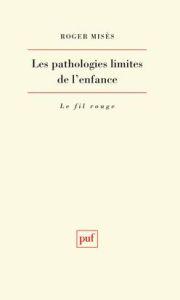 ROGER MISÈS

Les pathologies limites de l'enfance

Le fil rouge

puf